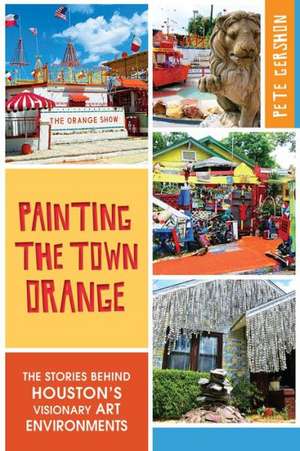 THE ORANGE SHOW

PETE GERSHON

PAINTING THE TOWN ORANGE

THE STORIES BEHIND HOUSTON'S VISIONARY ART ENVIRONMENTS